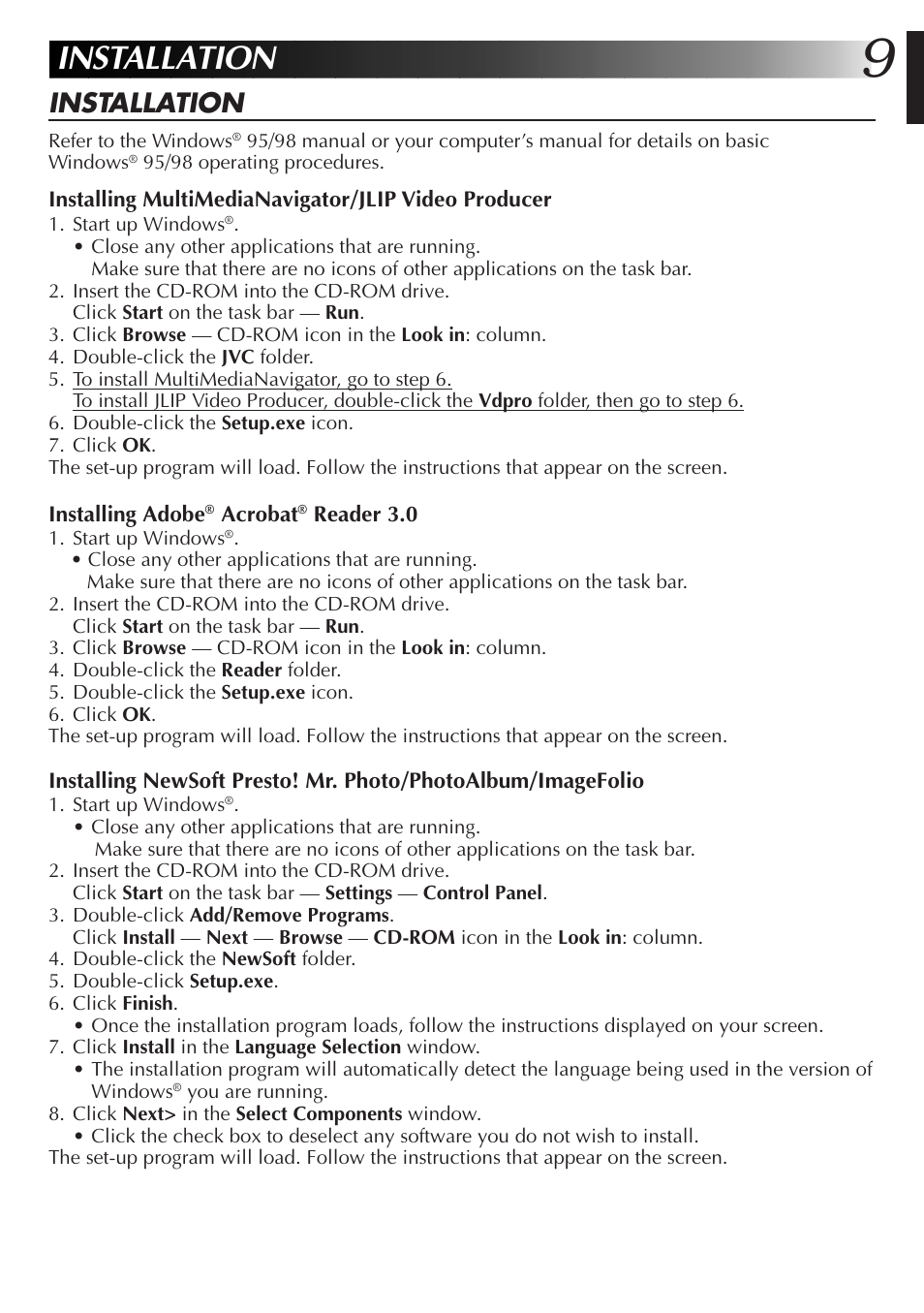 INSTALLATION

9

INSTALLATION

Refer to the Windows® 95/98 manual or your computer's manual for details on basic Windows® 95/98 operating procedures.

Installing MultiMediaNavigator/JLIP Video Producer

1. Start up Windows®.
• Close any other applications that are running.
Make sure that there are no icons of other applications on the task bar.
2. Insert the CD-ROM into the CD-ROM drive.
Click Start on the task bar — Run.
3. Click Browse — CD-ROM icon in the Look in: column.
4. Double-click the JVC folder.
5. To install MultiMediaNavigator, go to step 6.
To install JLIP Video Producer, double-click the Vdpro folder, then go to step 6.
6. Double-click the Setup.exe icon.
7. Click OK.
The set-up program will load. Follow the instructions that appear on the screen.

Installing Adobe® Acrobat® Reader 3.0

1. Start up Windows®.
• Close any other applications that are running.
Make sure that there are no icons of other applications on the task bar.
2. Insert the CD-ROM into the CD-ROM drive.
Click Start on the task bar — Run.
3. Click Browse — CD-ROM icon in the Look in: column.
4. Double-click the Reader folder.
5. Double-click the Setup.exe icon.
6. Click OK.
The set-up program will load. Follow the instructions that appear on the screen.

Installing NewSoft Presto! Mr. Photo/PhotoAlbum/ImageFolio

1. Start up Windows®.
• Close any other applications that are running.
Make sure that there are no icons of other applications on the task bar.
2. Insert the CD-ROM into the CD-ROM drive.
Click Start on the task bar — Settings — Control Panel.
3. Double-click Add/Remove Programs.
Click Install — Next — Browse — CD-ROM icon in the Look in: column.
4. Double-click the NewSoft folder.
5. Double-click Setup.exe.
6. Click Finish.
• Once the installation program loads, follow the instructions displayed on your screen.
7. Click Install in the Language Selection window.
• The installation program will automatically detect the language being used in the version of Windows® you are running.
8. Click Next> in the Select Components window.
• Click the check box to deselect any software you do not wish to install.
The set-up program will load. Follow the instructions that appear on the screen.